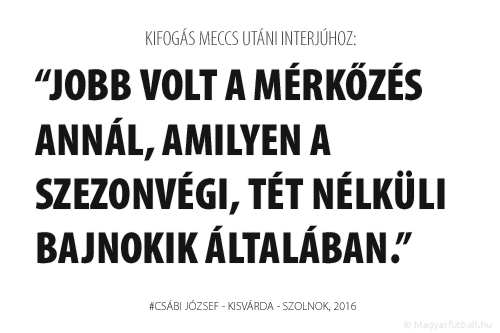 KIFOGÁS MECCS UTÁNI INTERJÚHOZ:

“JOBB VOLT A MÉRKŐZÉS ANNÁL, AMILYEN A SZEZONVÉGI, TÉT NÉLKÜLI BAJNOKIK ÁLTALÁBAN.”

#CSÁBI JÓZSEF - KISVÁRDA - SZOLNOK, 2016

© Magyarfutball.hu